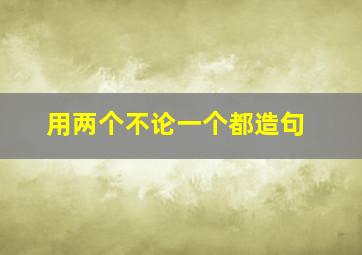 用两个不论一个都造句